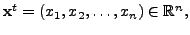 $\mathbf{x}^t = (x_1, x_2, \ldots, x_n) \in \mathbb{R}^n,$